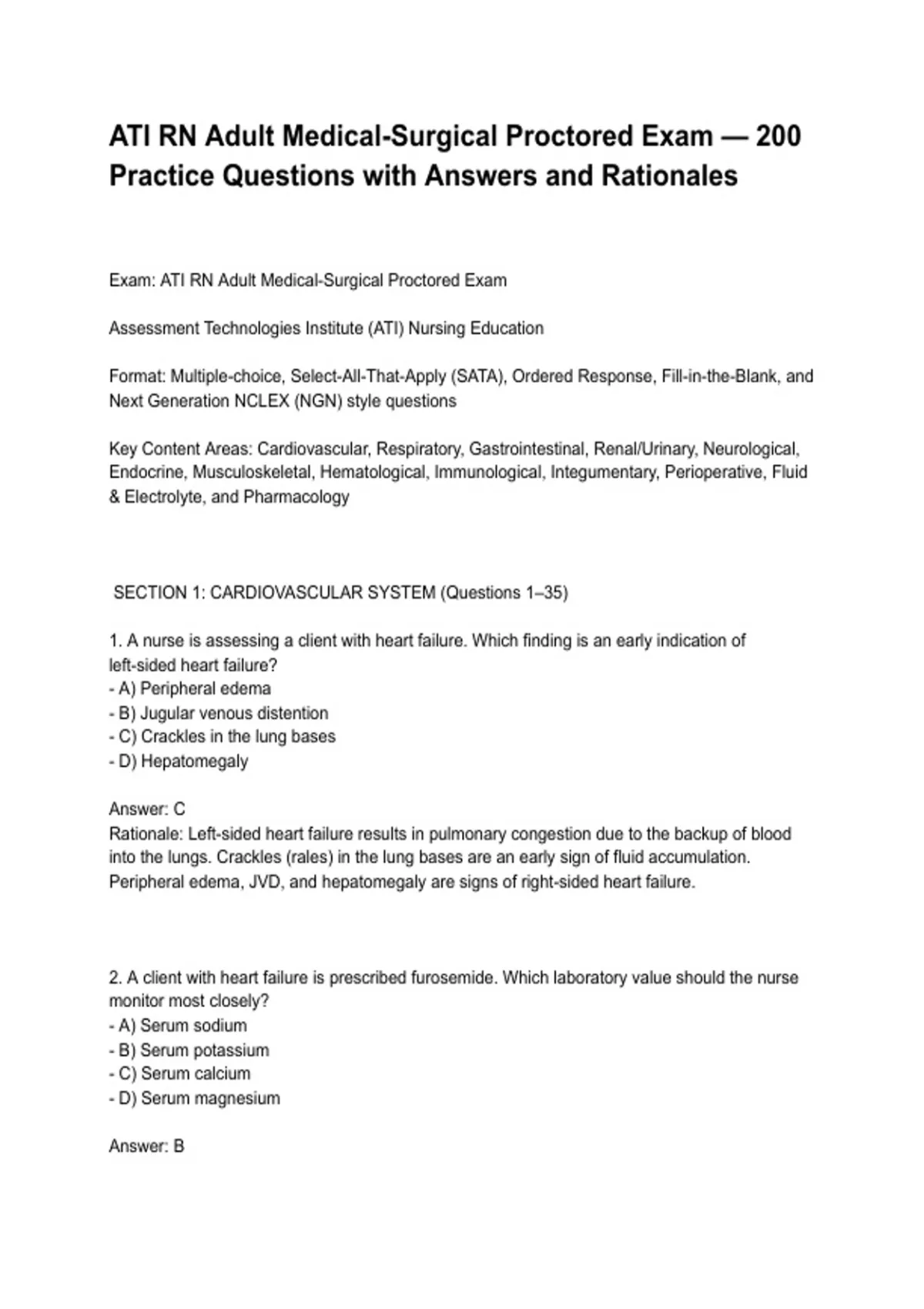 ATI RN Adult Medical-Surgical Proctored Exam — 200 Practice Questions with Answers and Rationales

Exam: ATI RN Adult Medical-Surgical Proctored Exam

Assessment Technologies Institute (ATI) Nursing Education

Format: Multiple-choice, Select-All-That-Apply (SATA), Ordered Response, Fill-in-the-Blank, and Next Generation NCLEX (NGN) style questions

Key Content Areas: Cardiovascular, Respiratory, Gastrointestinal, Renal/Urinary, Neurological, Endocrine, Musculoskeletal, Hematological, Immunological, Integumentary, Perioperative, Fluid & Electrolyte, and Pharmacology

SECTION 1: CARDIOVASCULAR SYSTEM (Questions 1–35)

1. A nurse is assessing a client with heart failure. Which finding is an early indication of left-sided heart failure?
- A) Peripheral edema
- B) Jugular venous distention
- C) Crackles in the lung bases
- D) Hepatomegaly

Answer: C
Rationale: Left-sided heart failure results in pulmonary congestion due to the backup of blood into the lungs. Crackles (rales) in the lung bases are an early sign of fluid accumulation. Peripheral edema, JVD, and hepatomegaly are signs of right-sided heart failure.

2. A client with heart failure is prescribed furosemide. Which laboratory value should the nurse monitor most closely?
- A) Serum sodium
- B) Serum potassium
- C) Serum calcium
- D) Serum magnesium

Answer: B